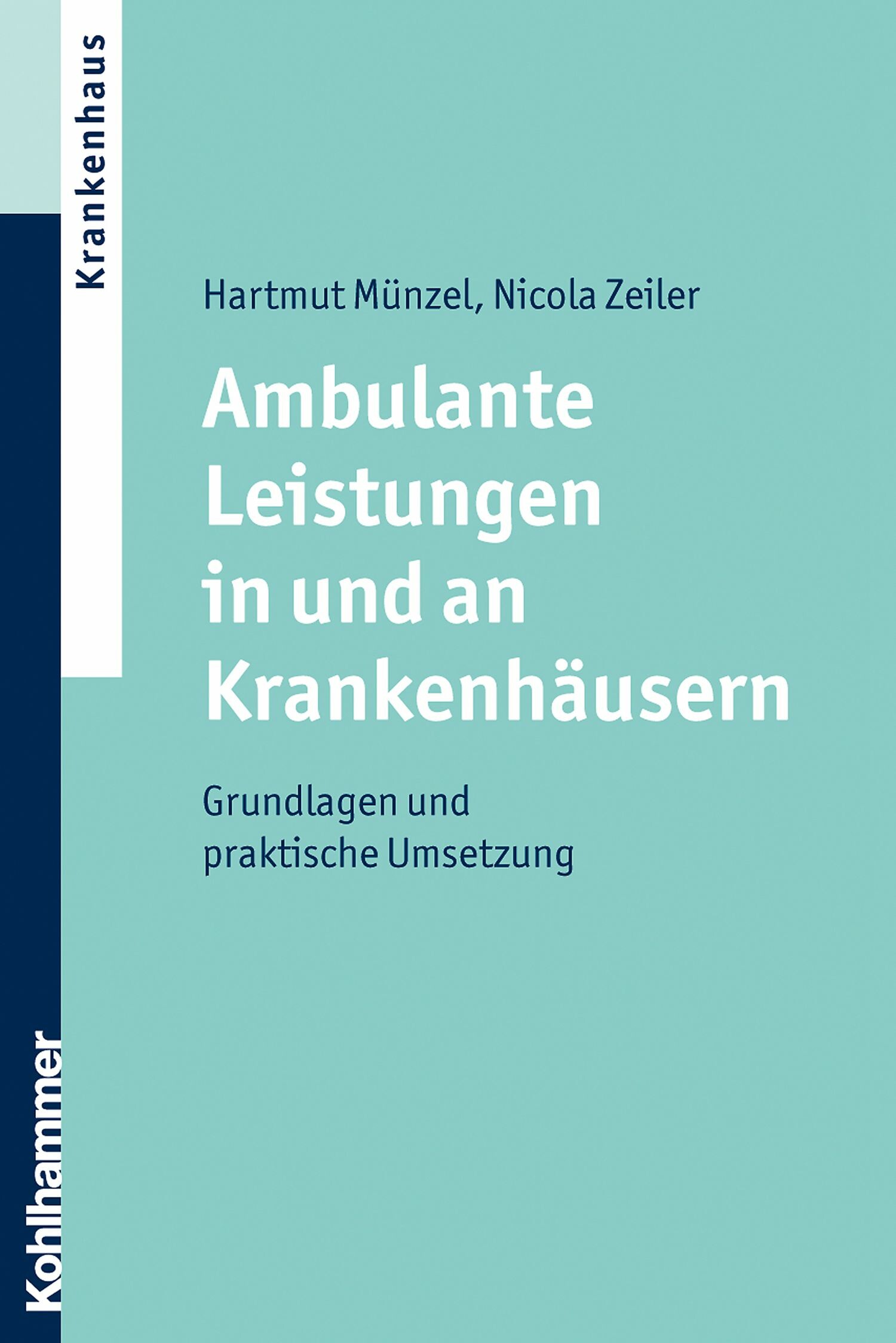 Krankenhaus

Hartmut Münzel, Nicola Zeiler

Ambulante Leistungen in und an Krankenhäusern

Grundlagen und praktische Umsetzung

Kohlhammer